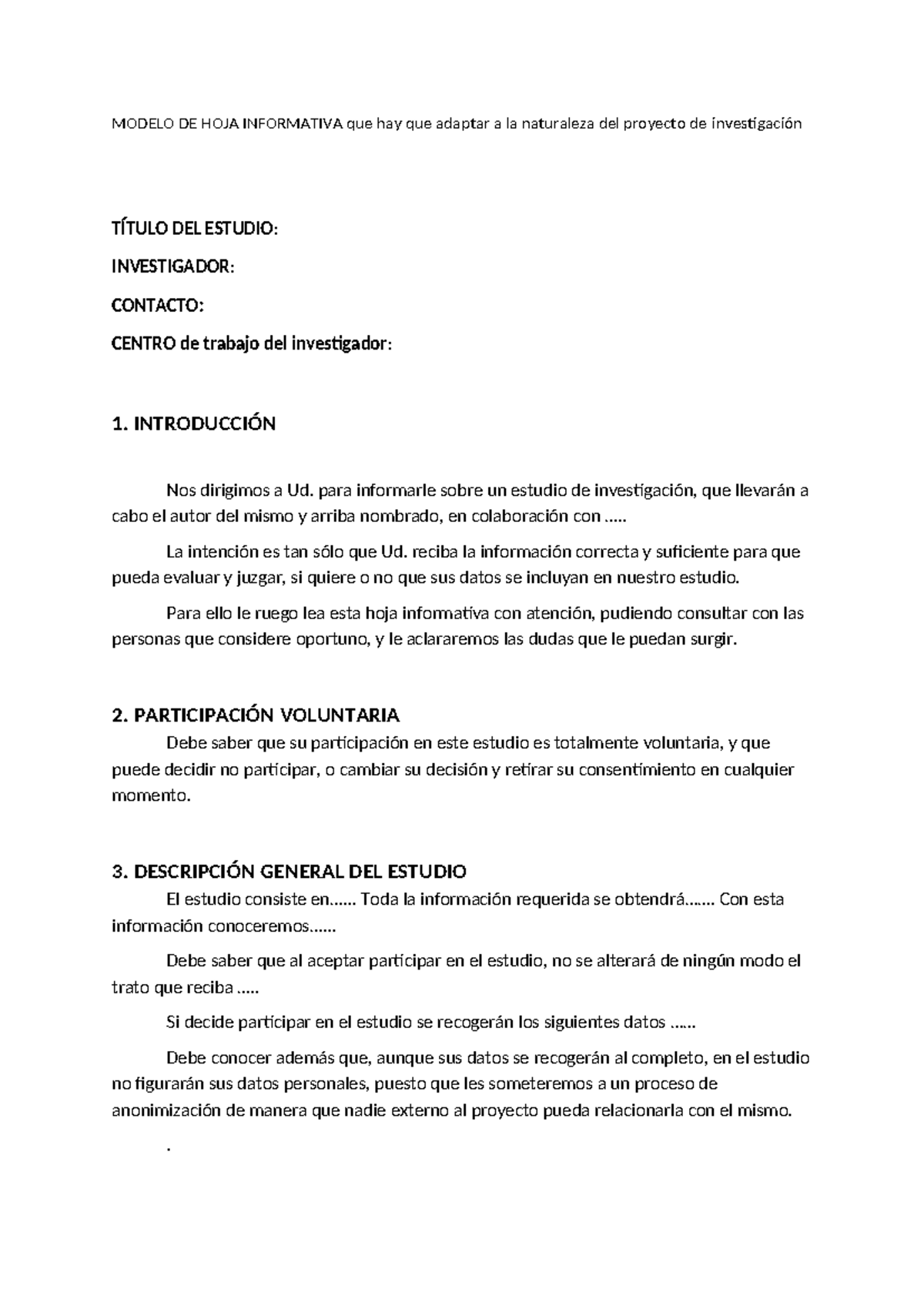 MODELO DE HOJA INFORMATIVA que hay que adaptar a la naturaleza del proyecto de investigación

TÍTULO DEL ESTUDIO:

INVESTIGADOR:

CONTACTO:

CENTRO de trabajo del investigador:

1. INTRODUCCIÓN

Nos dirigimos a Ud. para informarle sobre un estudio de investigación, que llevarán a cabo el autor del mismo y arriba nombrado, en colaboración con .....

La intención es tan sólo que Ud. reciba la información correcta y suficiente para que pueda evaluar y juzgar, si quiere o no que sus datos se incluyan en nuestro estudio.

Para ello le ruego lea esta hoja informativa con atención, pudiendo consultar con las personas que considere oportuno, y le aclararemos las dudas que le puedan surgir.

2. PARTICIPACIÓN VOLUNTARIA

Debe saber que su participación en este estudio es totalmente voluntaria, y que puede decidir no participar, o cambiar su decisión y retirar su consentimiento en cualquier momento.

3. DESCRIPCIÓN GENERAL DEL ESTUDIO

El estudio consiste en…… Toda la información requerida se obtendrá……. Con esta información conoceremos……

Debe saber que al aceptar participar en el estudio, no se alterará de ningún modo el trato que reciba .....

Si decide participar en el estudio se recogerán los siguientes datos ……

Debe conocer además que, aunque sus datos se recogerán al completo, en el estudio no figurarán sus datos personales, puesto que les someteremos a un proceso de anonimización de manera que nadie externo al proyecto pueda relacionarla con el mismo.

.